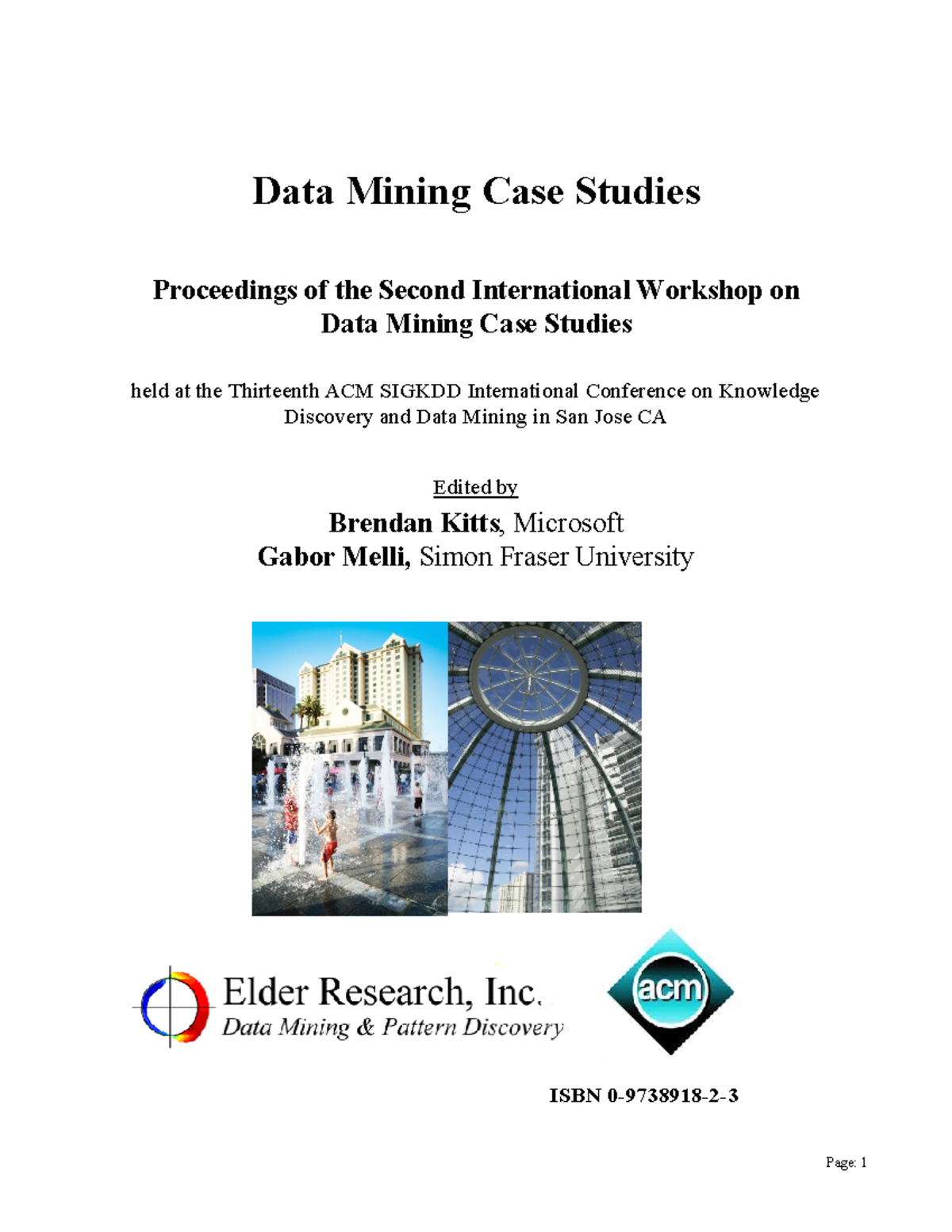 Data Mining Case Studies

Proceedings of the Second International Workshop on Data Mining Case Studies

held at the Thirteenth ACM SIGKDD International Conference on Knowledge Discovery and Data Mining in San Jose CA

Edited by

Brendan Kitts, Microsoft
Gabor Melli, Simon Fraser University

Elder Research, Inc.
Data Mining & Pattern Discovery

acm

ISBN 0-9738918-2-3

Page: 1